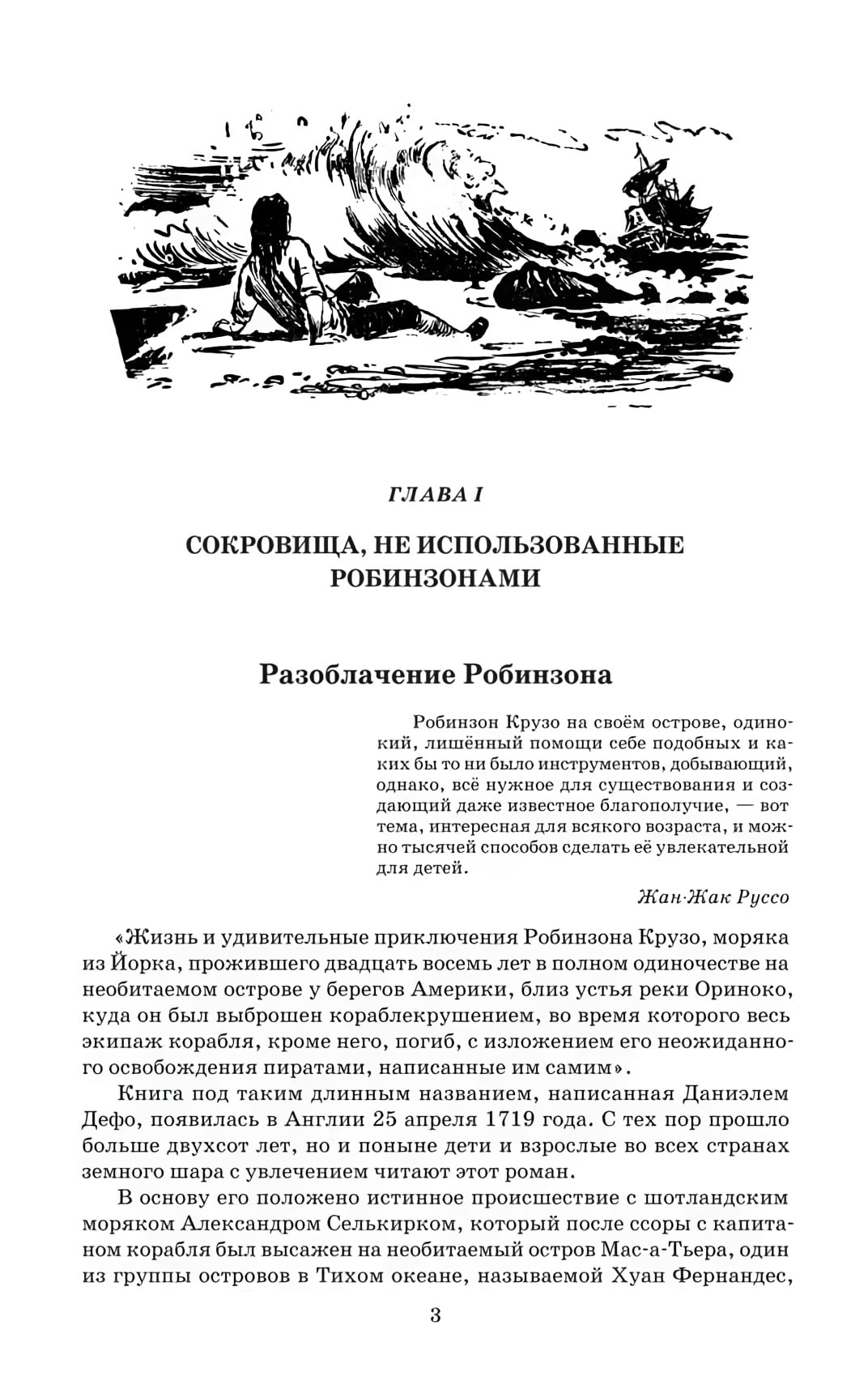 ГЛАВА I

СОКРОВИЩА, НЕ ИСПОЛЬЗОВАННЫЕ РОБИНЗОНАМИ

Разоблачение Робинзона

Робинзон Крузо на своём острове, одинокий, лишённый помощи себе подобных и каких бы то ни было инструментов, добывающий, однако, всё нужное для существования и создающий даже известное благополучие, — вот тема, интересная для всякого возраста, и можно тысячей способов сделать её увлекательной для детей.

Жан-Жак Руссо

«Жизнь и удивительные приключения Робинзона Крузо, моряка из Йорка, прожившего двадцать восемь лет в полном одиночестве на необитаемом острове у берегов Америки, близ устья реки Ориноко, куда он был выброшен кораблекрушением, во время которого весь экипаж корабля, кроме него, погиб, с изложением его неожиданного освобождения пиратами, написанные им самим».

Книга под таким длинным названием, написанная Даниэлем Дефо, появилась в Англии 25 апреля 1719 года. С тех пор прошло больше двухсот лет, но и поныне дети и взрослые во всех странах земного шара с увлечением читают этот роман.

В основу его положено истинное происшествие с шотландским моряком Александром Селькирком, который после ссоры с капитаном корабля был высажен на необитаемый остров Мас-а-Тьера, один из группы островов в Тихом океане, называемой Хуан Фернандес,

3